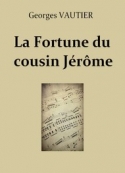 Georges VAUTIER

La Fortune du cousin Jérôme